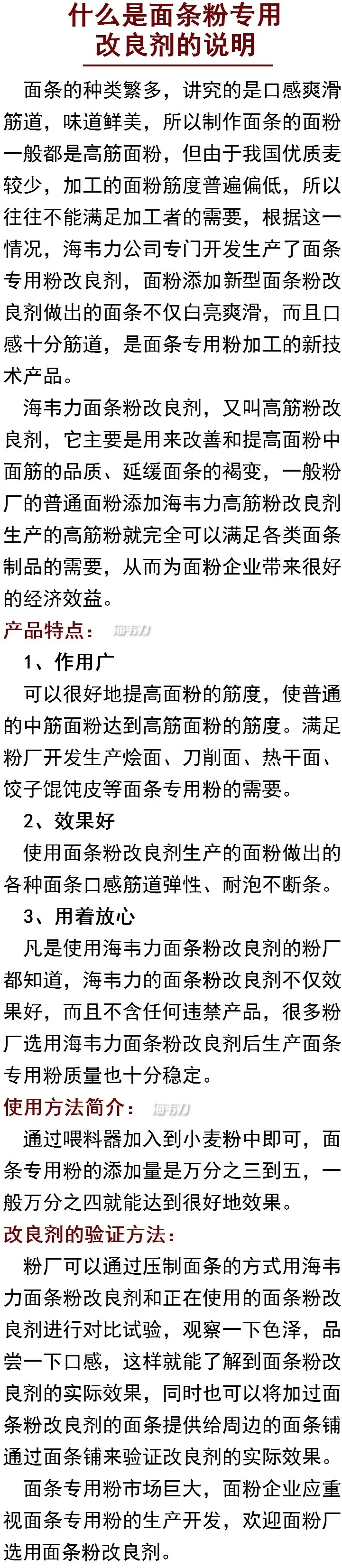 什么是面条粉专用改良剂的说明

面条的种类繁多，讲究的是口感爽滑筋道，味道鲜美，所以制作面条的面粉一般都是高筋面粉，但由于我国优质麦较少，加工的面粉筋度普遍偏低，所以往往不能满足加工者的需要，根据这一情况，海韦力公司专门开发生产了面条专用粉改良剂，面粉添加新型面条粉改良剂做出的面条不仅白亮爽滑，而且口感十分筋道，是面条专用粉加工的新技术产品。

海韦力面条粉改良剂，又叫高筋粉改良剂，它主要是用来改善和提高面粉中面筋的品质、延缓面条的褐变，一般粉厂的普通面粉添加海韦力高筋粉改良剂生产的高筋粉就完全可以满足各类面条制品的需要，从而为面粉企业带来很好的经济效益。

产品特点： 海韦力

1、作用广

可以很好地提高面粉的筋度，使普通的中筋面粉达到高筋面粉的筋度。满足粉厂开发生产烩面、刀削面、热干面、饺子馄饨皮等面条专用粉的需要。

2、效果好

使用面条粉改良剂生产的面粉做出的各种面条口感筋道弹性、耐泡不断条。

3、用着放心

凡是使用海韦力面条粉改良剂的粉厂都知道，海韦力的面条粉改良剂不仅效果好，而且不含任何违禁产品，很多粉厂选用海韦力面条粉改良剂后生产面条专用粉质量也十分稳定。

使用方法简介： 海韦力

通过喂料器加入到小麦粉中即可，面条专用粉的添加量是万分之三到五，一般万分之四就能达到很好地效果。

改良剂的验证方法：

粉厂可以通过压制面条的方式用海韦力面条粉改良剂和正在使用的面条粉改良剂进行对比试验，观察一下色泽，品尝一下口感，这样就能了解到面条粉改良剂的实际效果，同时也可以将加过面条粉改良剂的面条提供给周边的面条铺通过面条铺来验证改良剂的实际效果。

面条专用粉市场巨大，面粉企业应重视面条专用粉的生产开发，欢迎面粉厂选用面条粉改良剂。